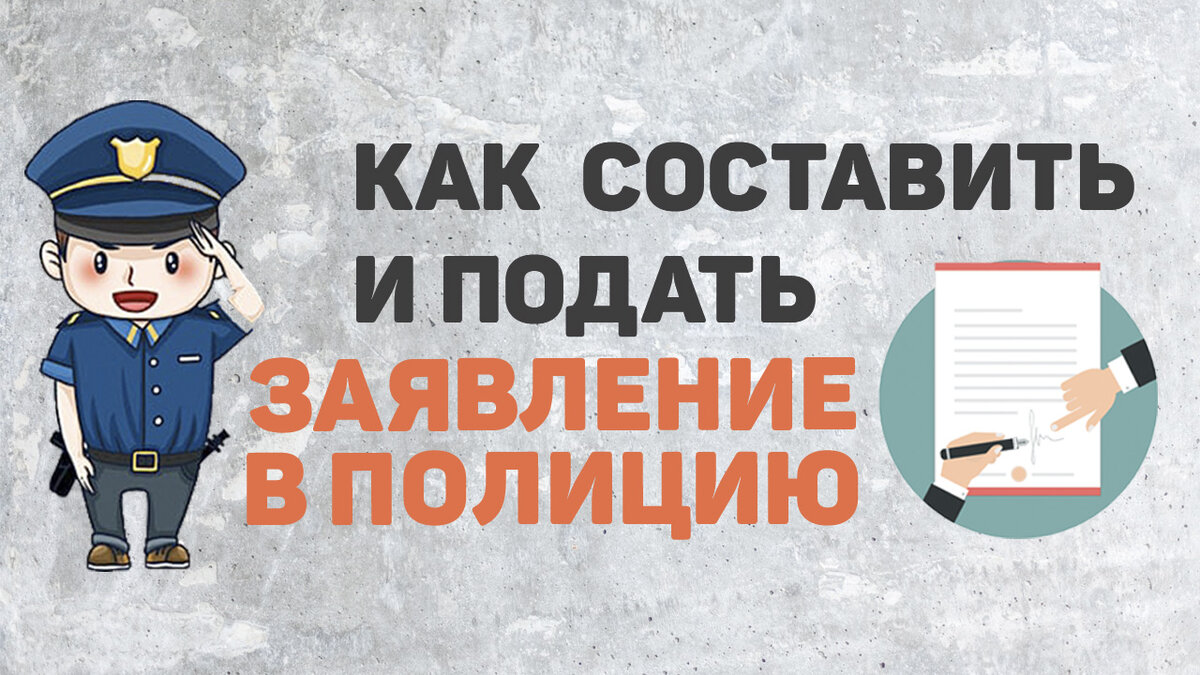 КАК СОСТАВИТЬ
И ПОДАТЬ
ЗАЯВЛЕНИЕ
В ПОЛИЦИЮ